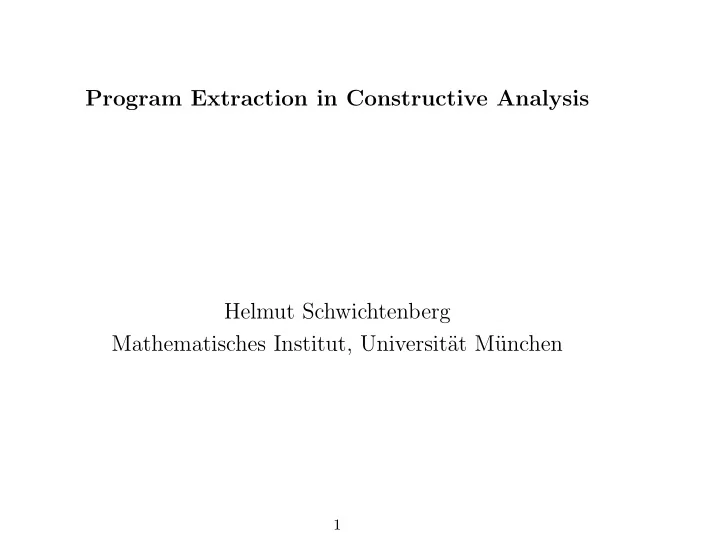 Program Extraction in Constructive Analysis

Helmut Schwichtenberg
Mathematisches Institut, Universität München

1